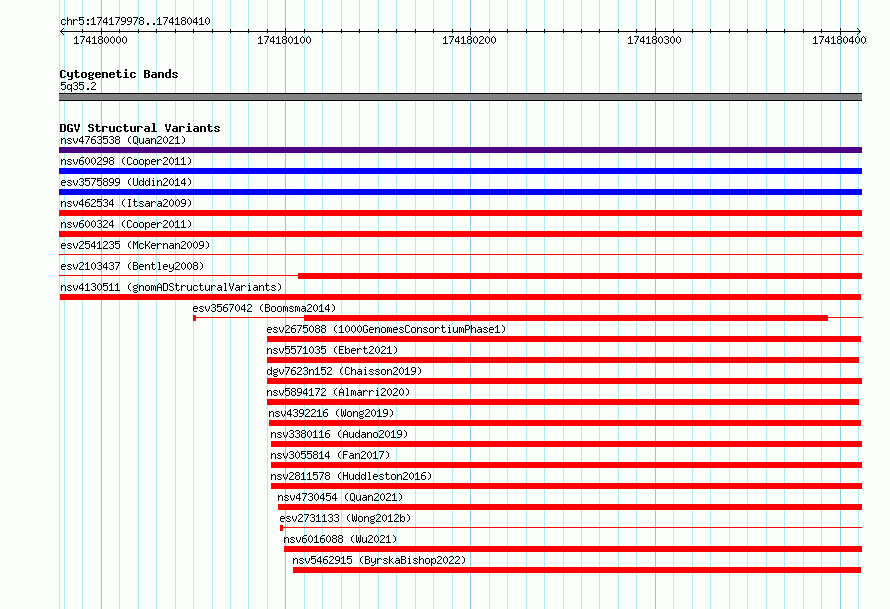 chr5:174179978..174180410

174180000 174180100 174180200 174180300 174180400

Cytogenetic Bands
5q35.2

DGV Structural Variants
nsv4763538 (Quan2021)
nsv600298 (Cooper2011)
esv3575899 (Uddin2014)
nsv462534 (Itsara2009)
nsv600324 (Cooper2011)
esv2541235 (McKernan2009)
esv2103437 (Bentley2008)
nsv4130511 (gnomADStructuralVariants)
esv3567042 (Boomsma2014)
esv2675088 (1000GenomesConsortiumPhase1)
nsv5571035 (Ebert2021)
dgv7623n152 (Chaisson2019)
nsv5894172 (Almarri2020)
nsv4392216 (Wong2019)
nsv3380116 (Audano2019)
nsv3055814 (Fan2017)
nsv2811578 (Huddleston2016)
nsv4730454 (Quan2021)
esv2731133 (Wong2012b)
nsv6016088 (Wu2021)
nsv5462915 (ByrskaBishop2022)